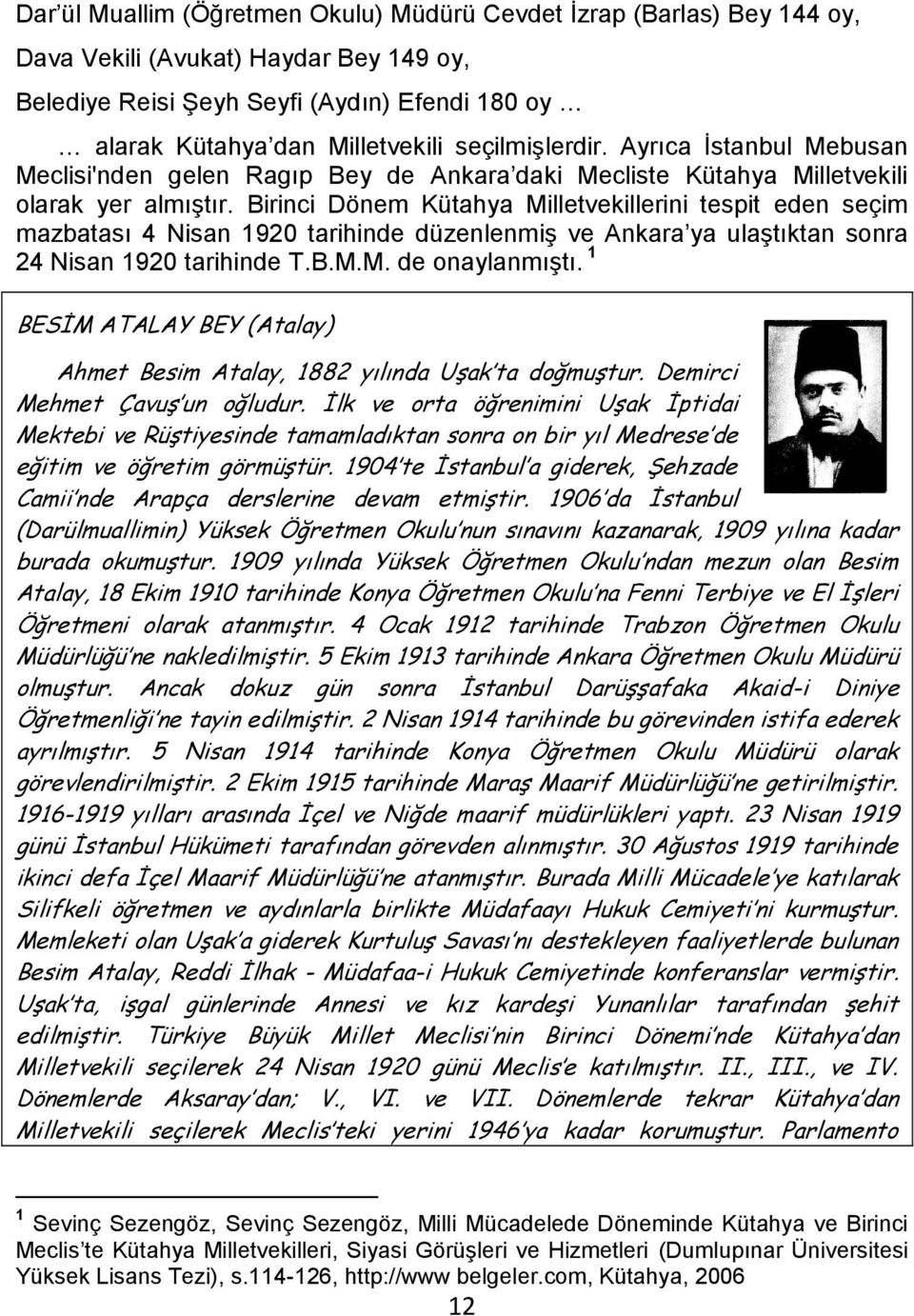 Dar'ül Muallim (Öğretmen Okulu) Müdürü Cevdet İzrap (Barlas) Bey 144 oy,

Dava Vekili (Avukat) Haydar Bey 149 oy,

Belediye Reisi Şeyh Seyfi (Aydın) Efendi 180 oy …

… alarak Kütahya'dan Milletvekili seçilmişlerdir. Ayrıca İstanbul Mebusan Meclisi'nden gelen Ragıp Bey de Ankara'daki Mecliste Kütahya Milletvekili olarak yer almıştır. Birinci Dönem Kütahya Milletvekillerini tespit eden seçim mazbatası 4 Nisan 1920 tarihinde düzenlenmiş ve Ankara'ya ulaştıktan sonra 24 Nisan 1920 tarihinde T.B.M.M. de onaylanmıştı. $^1$

BESİM ATALAY BEY (Atalay)

Ahmet Besim Atalay, 1882 yılında Uşak'ta doğmuştur. Demirci Mehmet Çavuş'un oğludur. İlk ve orta öğrenimini Uşak İptidai Mektebi ve Rüştiyesinde tamamladıktan sonra on bir yıl Medrese'de eğitim ve öğretim görmüştür. 1904'te İstanbul'a giderek, Şehzade Camii'nde Arapça derslerine devam etmiştir. 1906'da İstanbul (Darülmuallimin) Yüksek Öğretmen Okulu'nun sınavını kazanarak, 1909 yılına kadar burada okumuştur. 1909 yılında Yüksek Öğretmen Okulu'ndan mezun olan Besim Atalay, 18 Ekim 1910 tarihinde Konya Öğretmen Okulu'na Fenni Terbiye ve El İşleri Öğretmeni olarak atanmıştır. 4 Ocak 1912 tarihinde Trabzon Öğretmen Okulu Müdürlüğü'ne nakledilmiştir. 5 Ekim 1913 tarihinde Ankara Öğretmen Okulu Müdürü olmuştur. Ancak dokuz gün sonra İstanbul Darüşşafaka Akaid-i Diniye Öğretmenliği'ne tayin edilmiştir. 2 Nisan 1914 tarihinde bu görevinden istifa ederek ayrılmıştır. 5 Nisan 1914 tarihinde Konya Öğretmen Okulu Müdürü olarak görevlendirilmiştir. 2 Ekim 1915 tarihinde Maraş Maarif Müdürlüğü'ne getirilmiştir. 1916-1919 yılları arasında İçel ve Niğde maarif müdürlükleri yaptı. 23 Nisan 1919 günü İstanbul Hükümeti tarafından görevden alınmıştır. 30 Ağustos 1919 tarihinde ikinci defa İçel Maarif Müdürlüğü'ne atanmıştır. Burada Milli Mücadele'ye katılarak Silifkeli öğretmen ve aydınlarla birlikte Müdafaayı Hukuk Cemiyeti'ni kurmuştur. Memleketi olan Uşak'a giderek Kurtuluş Savası'nı destekleyen faaliyetlerde bulunan Besim Atalay, Reddi İlhak - Müdafaa-i Hukuk Cemiyetinde konferanslar vermiştir. Uşak'ta, işgal günlerinde Annesi ve kız kardeşi Yunanlılar tarafından şehit edilmiştir. Türkiye Büyük Millet Meclisi'nin Birinci Dönemi'nde Kütahya'dan Milletvekili seçilerek 24 Nisan 1920 günü Meclis'e katılmıştır. II., III., ve IV. Dönemlerde Aksaray'dan; V., VI. ve VII. Dönemlerde tekrar Kütahya'dan Milletvekili seçilerek Meclis'teki yerini 1946'ya kadar korumuştur. Parlamento

$^1$ Sevinç Sezengöz, Sevinç Sezengöz, Milli Mücadelede Döneminde Kütahya ve Birinci Meclis'te Kütahya Milletvekilleri, Siyasi Görüşleri ve Hizmetleri (Dumlupınar Üniversitesi Yüksek Lisans Tezi), s.114-126, http://www belgeler.com, Kütahya, 2006

12